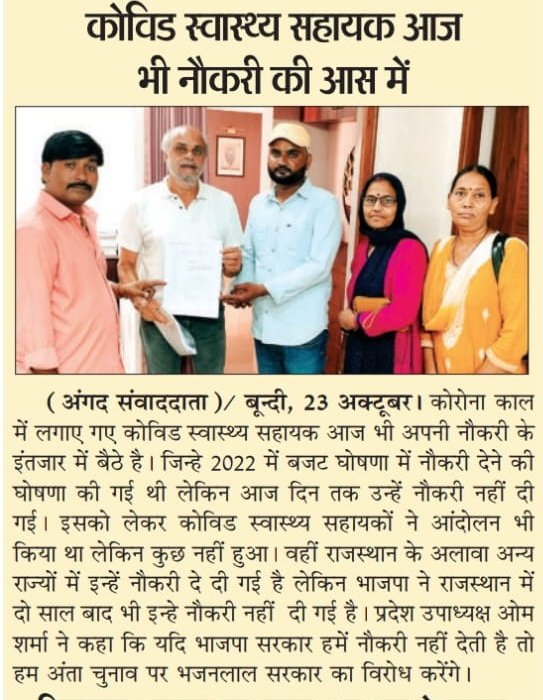 कोविड स्वास्थ्य सहायक आज भी नौकरी की आस में

( अंगद संवाददाता )/ बून्दी, 23 अक्टूबर। कोरोना काल में लगाए गए कोविड स्वास्थ्य सहायक आज भी अपनी नौकरी के इंतजार में बैठे है। जिन्हे 2022 में बजट घोषणा में नौकरी देने की घोषणा की गई थी लेकिन आज दिन तक उन्हें नौकरी नहीं दी गई। इसको लेकर कोविड स्वास्थ्य सहायकों ने आंदोलन भी किया था लेकिन कुछ नहीं हुआ। वहीं राजस्थान के अलावा अन्य राज्यों में इन्हें नौकरी दे दी गई है लेकिन भाजपा ने राजस्थान में दो साल बाद भी इन्हे नौकरी नहीं दी गई है। प्रदेश उपाध्यक्ष ओम शर्मा ने कहा कि यदि भाजपा सरकार हमें नौकरी नहीं देती है तो हम अंता चुनाव पर भजनलाल सरकार का विरोध करेंगे।